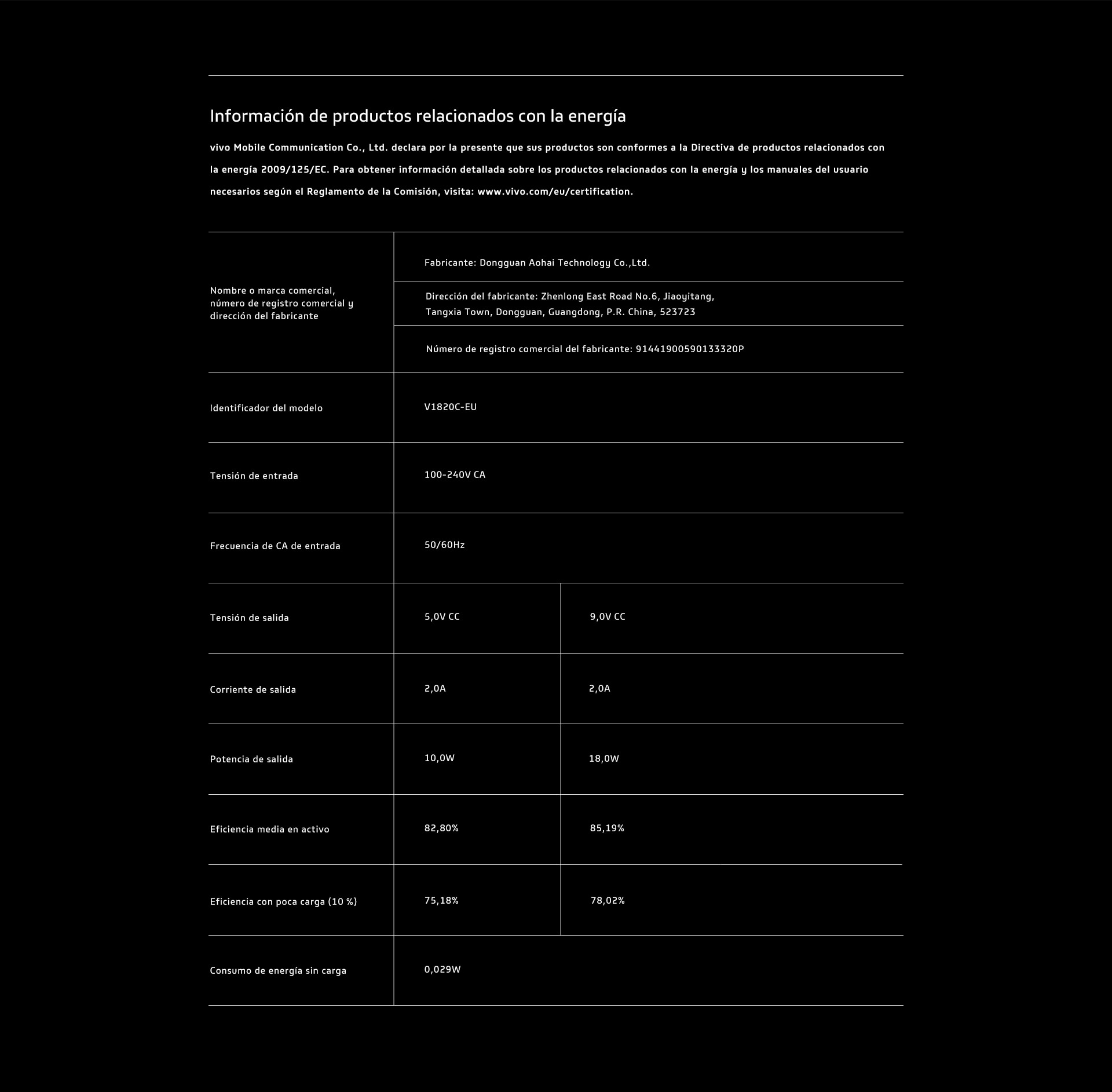 Información de productos relacionados con la energía

vivo Mobile Communication Co., Ltd. declara por la presente que sus productos son conformes a la Directiva de productos relacionados con la energía 2009/125/EC. Para obtener información detallada sobre los productos relacionados con la energía y los manuales del usuario necesarios según el Reglamento de la Comisión, visita: www.vivo.com/eu/certification.

| | | |
|---|---|---|
| Nombre o marca comercial, número de registro comercial y dirección del fabricante | Fabricante: Dongguan Aohai Technology Co.,Ltd. | |
| | Dirección del fabricante: Zhenlong East Road No.6, Jiaoyitang, Tangxia Town, Dongguan, Guangdong, P.R. China, 523723 | |
| | Número de registro comercial del fabricante: 91441900590133320P | |
| Identificador del modelo | V1820C-EU | |
| Tensión de entrada | 100-240V CA | |
| Frecuencia de CA de entrada | 50/60Hz | |
| Tensión de salida | 5,0V CC | 9,0V CC |
| Corriente de salida | 2,0A | 2,0A |
| Potencia de salida | 10,0W | 18,0W |
| Eficiencia media en activo | 82,80% | 85,19% |
| Eficiencia con poca carga (10 %) | 75,18% | 78,02% |
| Consumo de energía sin carga | 0,029W | |